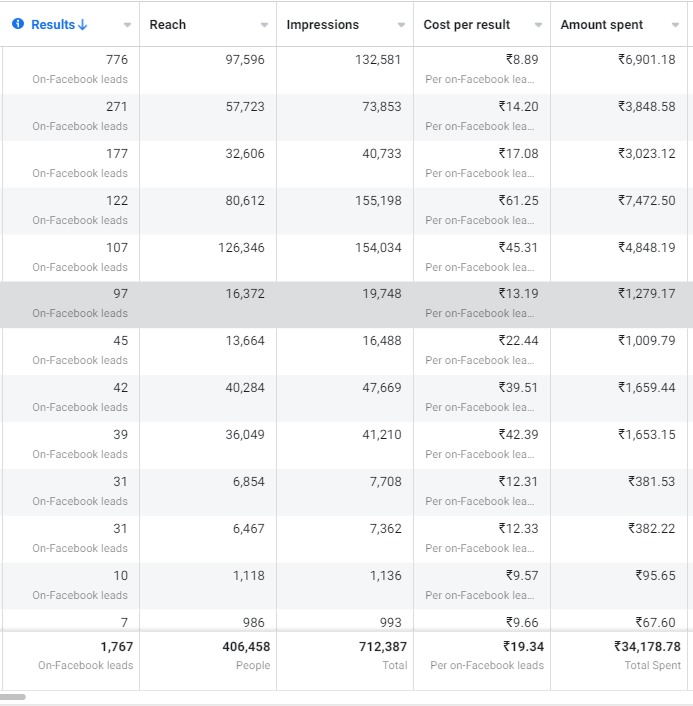 | Results ↓ | Reach | Impressions | Cost per result | Amount spent |
|---|---|---|---|---|
| 776 On-Facebook leads | 97,596 | 132,581 | ₹8.89 Per on-Facebook lea... | ₹6,901.18 |
| 271 On-Facebook leads | 57,723 | 73,853 | ₹14.20 Per on-Facebook lea... | ₹3,848.58 |
| 177 On-Facebook leads | 32,606 | 40,733 | ₹17.08 Per on-Facebook lea... | ₹3,023.12 |
| 122 On-Facebook leads | 80,612 | 155,198 | ₹61.25 Per on-Facebook lea... | ₹7,472.50 |
| 107 On-Facebook leads | 126,346 | 154,034 | ₹45.31 Per on-Facebook lea... | ₹4,848.19 |
| 97 On-Facebook leads | 16,372 | 19,748 | ₹13.19 Per on-Facebook lea... | ₹1,279.17 |
| 45 On-Facebook leads | 13,664 | 16,488 | ₹22.44 Per on-Facebook lea... | ₹1,009.79 |
| 42 On-Facebook leads | 40,284 | 47,669 | ₹39.51 Per on-Facebook lea... | ₹1,659.44 |
| 39 On-Facebook leads | 36,049 | 41,210 | ₹42.39 Per on-Facebook lea... | ₹1,653.15 |
| 31 On-Facebook leads | 6,854 | 7,708 | ₹12.31 Per on-Facebook lea... | ₹381.53 |
| 31 On-Facebook leads | 6,467 | 7,362 | ₹12.33 Per on-Facebook lea... | ₹382.22 |
| 10 On-Facebook leads | 1,118 | 1,136 | ₹9.57 Per on-Facebook lea... | ₹95.65 |
| 7 | 986 | 993 | ₹9.66 | ₹67.60 |
| 1,767 On-Facebook leads | 406,458 People | 712,387 Total | ₹19.34 Per on-Facebook leads | ₹34,178.78 Total Spent |